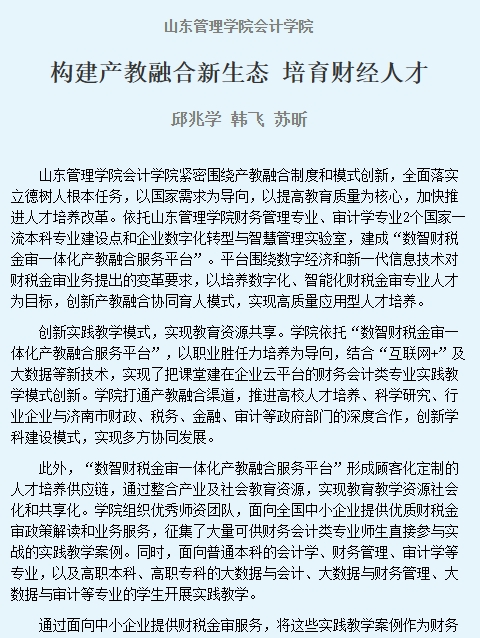 山东管理学院会计学院

构建产教融合新生态 培育财经人才

邱兆学 韩飞 苏昕

山东管理学院会计学院紧密围绕产教融合制度和模式创新，全面落实立德树人根本任务，以国家需求为导向，以提高教育质量为核心，加快推进人才培养改革。依托山东管理学院财务管理专业、审计学专业2个国家一流本科专业建设点和企业数字化转型与智慧管理实验室，建成“数智财税金审一体化产教融合服务平台”。平台围绕数字经济和新一代信息技术对财税金审业务提出的变革要求，以培养数字化、智能化财税金审专业人才为目标，创新产教融合协同育人模式，实现高质量应用型人才培养。

创新实践教学模式，实现教育资源共享。学院依托“数智财税金审一体化产教融合服务平台”，以职业胜任力培养为导向，结合“互联网+”及大数据等新技术，实现了把课堂建在企业云平台的财务会计类专业实践教学模式创新。学院打通产教融合渠道，推进高校人才培养、科学研究、行业企业与济南市财政、税务、金融、审计等政府部门的深度合作，创新学科建设模式，实现多方协同发展。

此外，“数智财税金审一体化产教融合服务平台”形成顾客化定制的人才培养供应链，通过整合产业及社会教育资源，实现教育教学资源社会化和共享化。学院组织优秀师资团队，面向全国中小企业提供优质财税金审政策解读和业务服务，征集了大量可供财务会计类专业师生直接参与实战的实践教学案例。同时，面向普通本科的会计学、财务管理、审计学等专业，以及高职本科、高职专科的大数据与会计、大数据与财务管理、大数据与审计等专业的学生开展实践教学。

通过面向中小企业提供财税金审服务，将这些实践教学案例作为财务